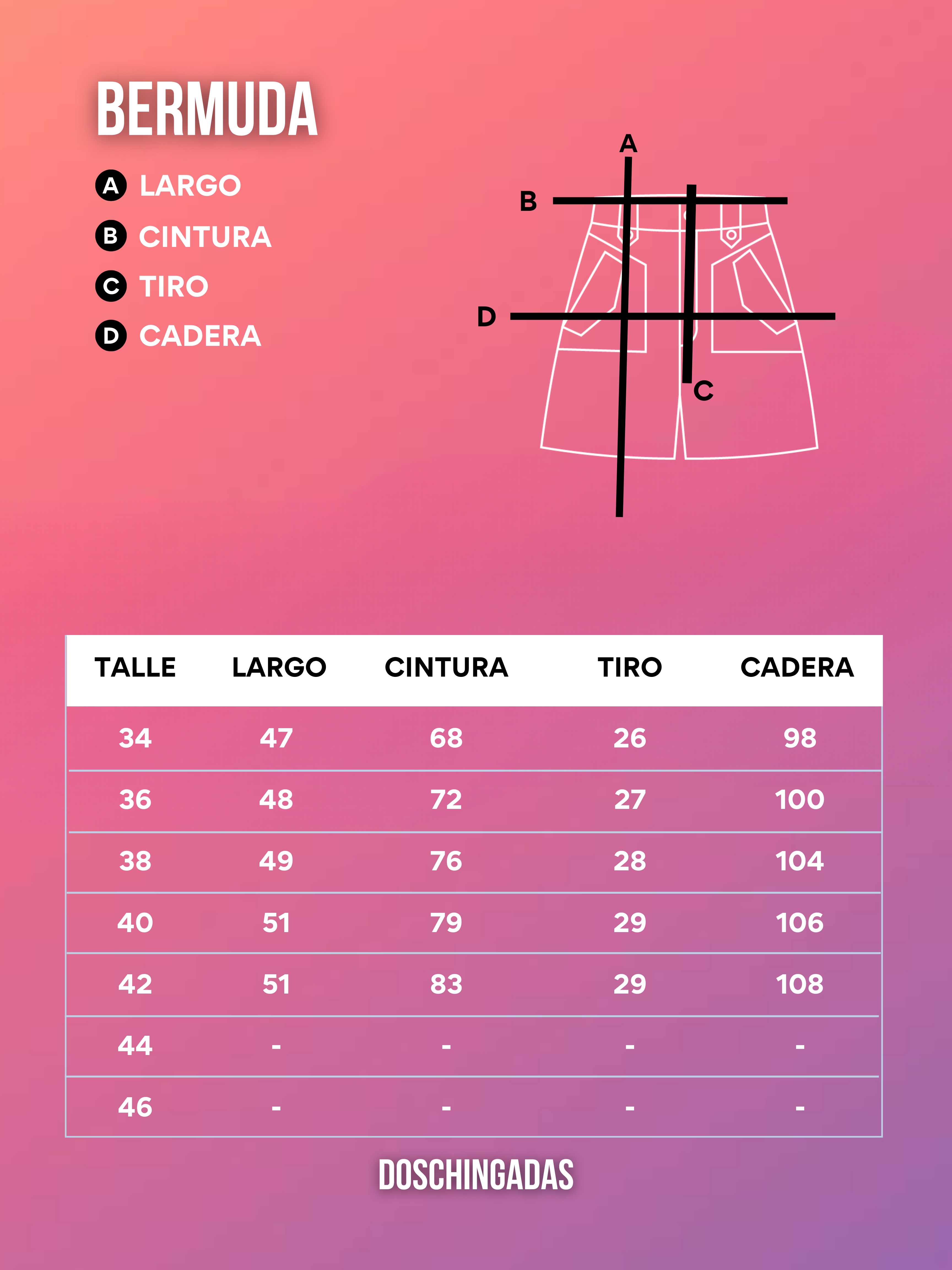 BERMUDA

A LARGO
B CINTURA
C TIRO
D CADERA

A
B
D
C

| TALLE | LARGO | CINTURA | TIRO | CADERA |
|---|---|---|---|---|
| 34 | 47 | 68 | 26 | 98 |
| 36 | 48 | 72 | 27 | 100 |
| 38 | 49 | 76 | 28 | 104 |
| 40 | 51 | 79 | 29 | 106 |
| 42 | 51 | 83 | 29 | 108 |
| 44 | - | - | - | - |
| 46 | - | - | - | - |

DOSCHINGADAS